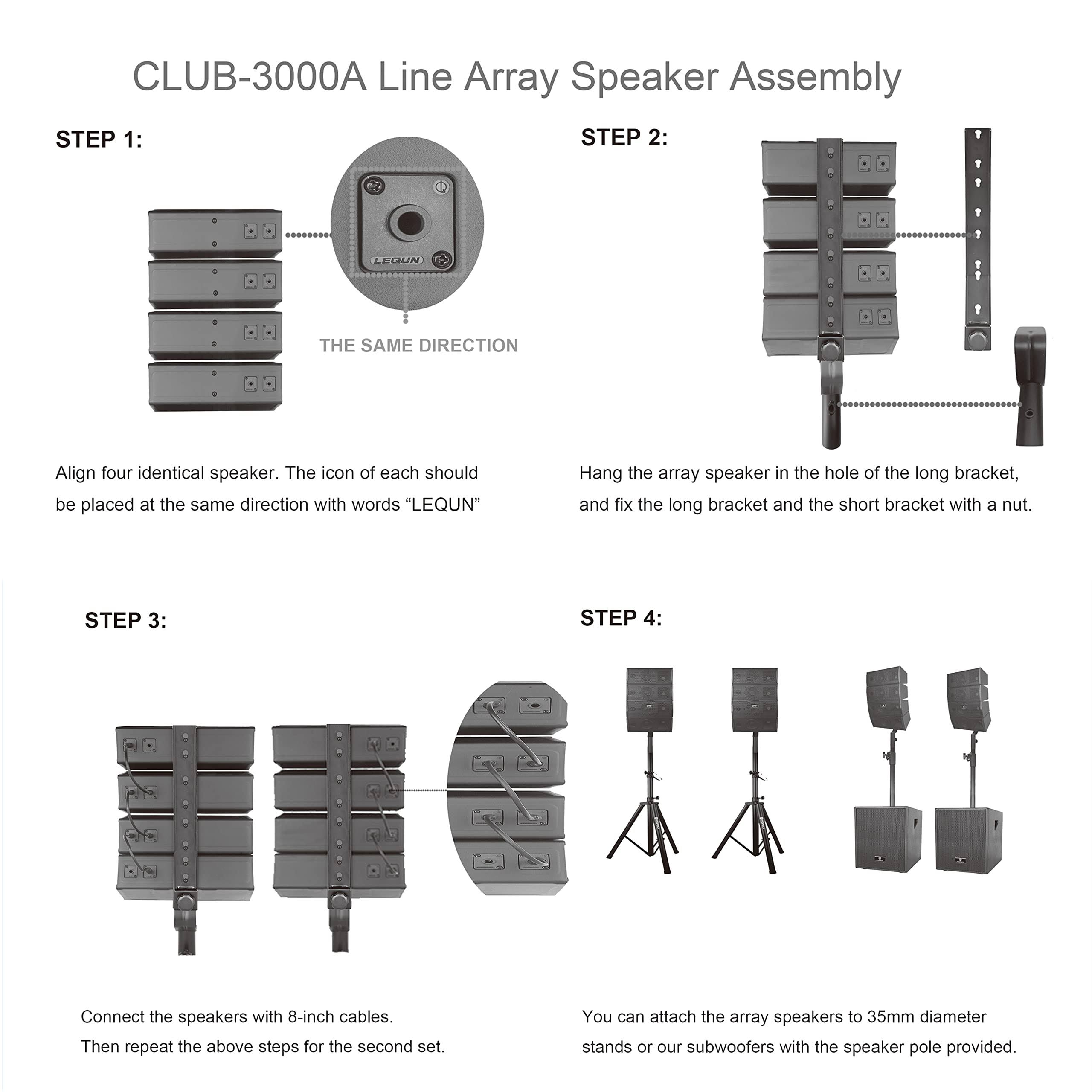 CLUB-3000A Line Array Speaker Assembly

STEP 1:

LEQUN

THE SAME DIRECTION

Align four identical speaker. The icon of each should be placed at the same direction with words “LEQUN”

STEP 2:

Hang the array speaker in the hole of the long bracket, and fix the long bracket and the short bracket with a nut.

STEP 3:

Connect the speakers with 8-inch cables.
Then repeat the above steps for the second set.

STEP 4:

You can attach the array speakers to 35mm diameter stands or our subwoofers with the speaker pole provided.